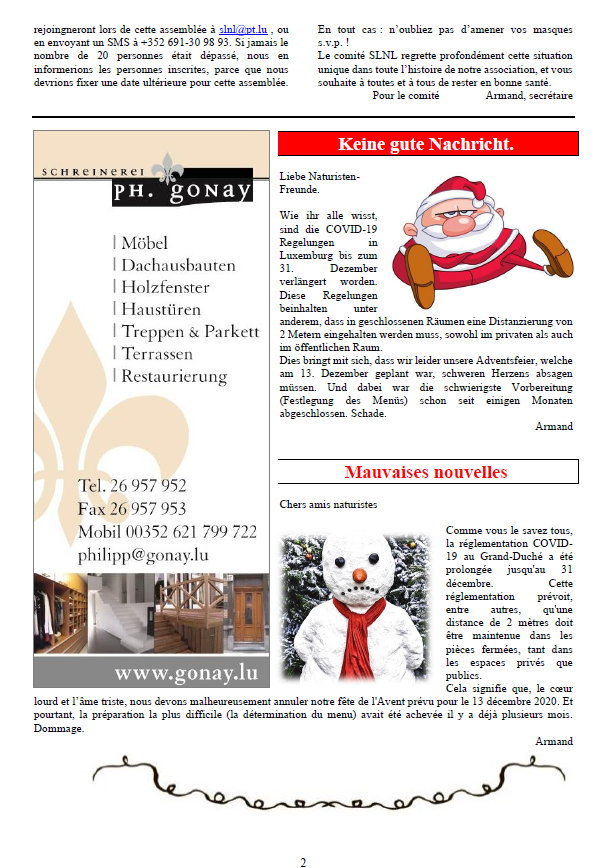 rejoingneront lors de cette assemblée à slnl@pt.lu , ou en envoyant un SMS à +352 691-30 98 93. Si jamais le nombre de 20 personnes était dépassé, nous en informerions les personnes inscrites, parce que nous devrions fixer une date ultérieure pour cette assemblée.

En tout cas : n'oubliez pas d'amener vos masques s.v.p. !
Le comité SLNL regrette profondément cette situation unique dans toute l'histoire de notre association, et vous souhaite à toutes et à tous de rester en bonne santé.
Pour le comité Armand, secrétaire

SCHREINEREI
PH. GONAY
| Möbel
| Dachausbauten
| Holzfenster
| Haustüren
| Treppen & Parkett
| Terrassen
| Restaurierung

Tel. 26 957 952
Fax 26 957 953
Mobil 00352 621 799 722
philipp@gonay.lu

www.gonay.lu

Keine gute Nachricht.

Liebe Naturisten-Freunde.

Wie ihr alle wisst, sind die COVID-19 Regelungen in Luxemburg bis zum 31. Dezember verlängert worden. Diese Regelungen beinhalten unter anderem, dass in geschlossenen Räumen eine Distanzierung von 2 Metern eingehalten werden muss, sowohl im privaten als auch im öffentlichen Raum.
Dies bringt mit sich, dass wir leider unsere Adventsfeier, welche am 13. Dezember geplant war, schweren Herzens absagen müssen. Und dabei war die schwierigste Vorbereitung (Festlegung des Menüs) schon seit einigen Monaten abgeschlossen. Schade.
Armand

Mauvaises nouvelles

Chers amis naturistes

Comme vous le savez tous, la réglementation COVID-19 au Grand-Duché a été prolongée jusqu'au 31 décembre. Cette réglementation prévoit, entre autres, qu'une distance de 2 mètres doit être maintenue dans les pièces fermées, tant dans les espaces privés que publics.
Cela signifie que, le cœur lourd et l'âme triste, nous devons malheureusement annuler notre fête de l'Avent prévu pour le 13 décembre 2020. Et pourtant, la préparation la plus difficile (la détermination du menu) avait été achevée il y a déjà plusieurs mois. Dommage.
Armand

2